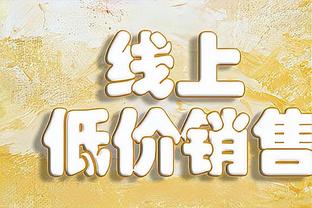 线上
低价销售